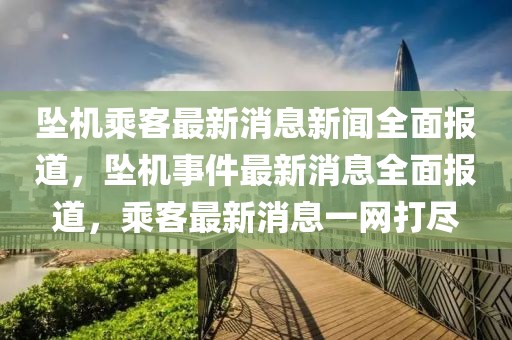 坠机乘客最新消息新闻全面报道，坠机事件最新消息全面报道，乘客最新消息一网打尽